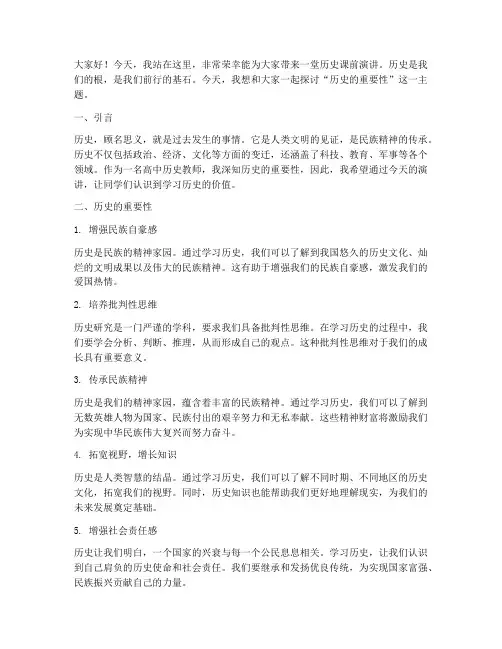 大家好！今天，我站在这里，非常荣幸能为大家带来一堂历史课前演讲。历史是我们的根，是我们前行的基石。今天，我想和大家一起探讨“历史的重要性”这一主题。

一、引言

历史，顾名思义，就是过去发生的事情。它是人类文明的见证，是民族精神的传承。历史不仅包括政治、经济、文化等方面的变迁，还涵盖了科技、教育、军事等各个领域。作为一名高中历史教师，我深知历史的重要性，因此，我希望通过今天的演讲，让同学们认识到学习历史的价值。

二、历史的重要性

1. 增强民族自豪感

历史是民族的精神家园。通过学习历史，我们可以了解到我国悠久的历史文化、灿烂的文明成果以及伟大的民族精神。这有助于增强我们的民族自豪感，激发我们的爱国热情。

2. 培养批判性思维

历史研究是一门严谨的学科，要求我们具备批判性思维。在学习历史的过程中，我们要学会分析、判断、推理，从而形成自己的观点。这种批判性思维对于我们的成长具有重要意义。

3. 传承民族精神

历史是我们的精神家园，蕴含着丰富的民族精神。通过学习历史，我们可以了解到无数英雄人物为国家、民族付出的艰辛努力和无私奉献。这些精神财富将激励我们为实现中华民族伟大复兴而努力奋斗。

4. 拓宽视野，增长知识

历史是人类智慧的结晶。通过学习历史，我们可以了解不同时期、不同地区的历史文化，拓宽我们的视野。同时，历史知识也能帮助我们更好地理解现实，为我们的未来发展奠定基础。

5. 增强社会责任感

历史让我们明白，一个国家的兴衰与每一个公民息息相关。学习历史，让我们认识到自己肩负的历史使命和社会责任。我们要继承和发扬优良传统，为实现国家富强、民族振兴贡献自己的力量。